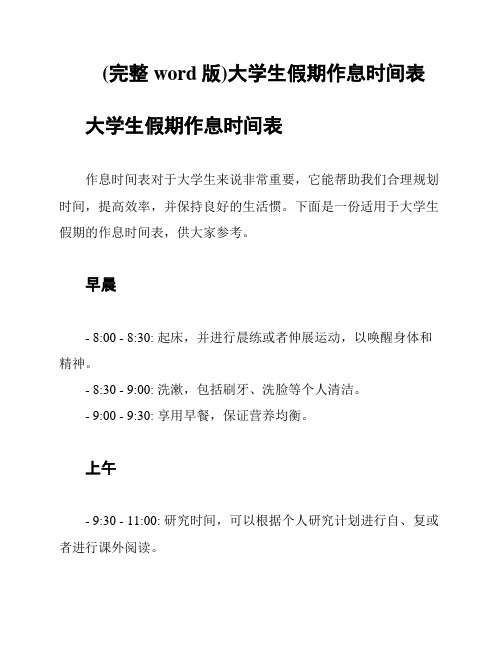 (完整 word 版)大学生假期作息时间表

大学生假期作息时间表

作息时间表对于大学生来说非常重要，它能帮助我们合理规划时间，提高效率，并保持良好的生活惯。下面是一份适用于大学生假期的作息时间表，供大家参考。

早晨

- 8:00 - 8:30: 起床，并进行晨练或者伸展运动，以唤醒身体和精神。
- 8:30 - 9:00: 洗漱，包括刷牙、洗脸等个人清洁。
- 9:00 - 9:30: 享用早餐，保证营养均衡。

上午

- 9:30 - 11:00: 研究时间，可以根据个人研究计划进行自、复或者进行课外阅读。